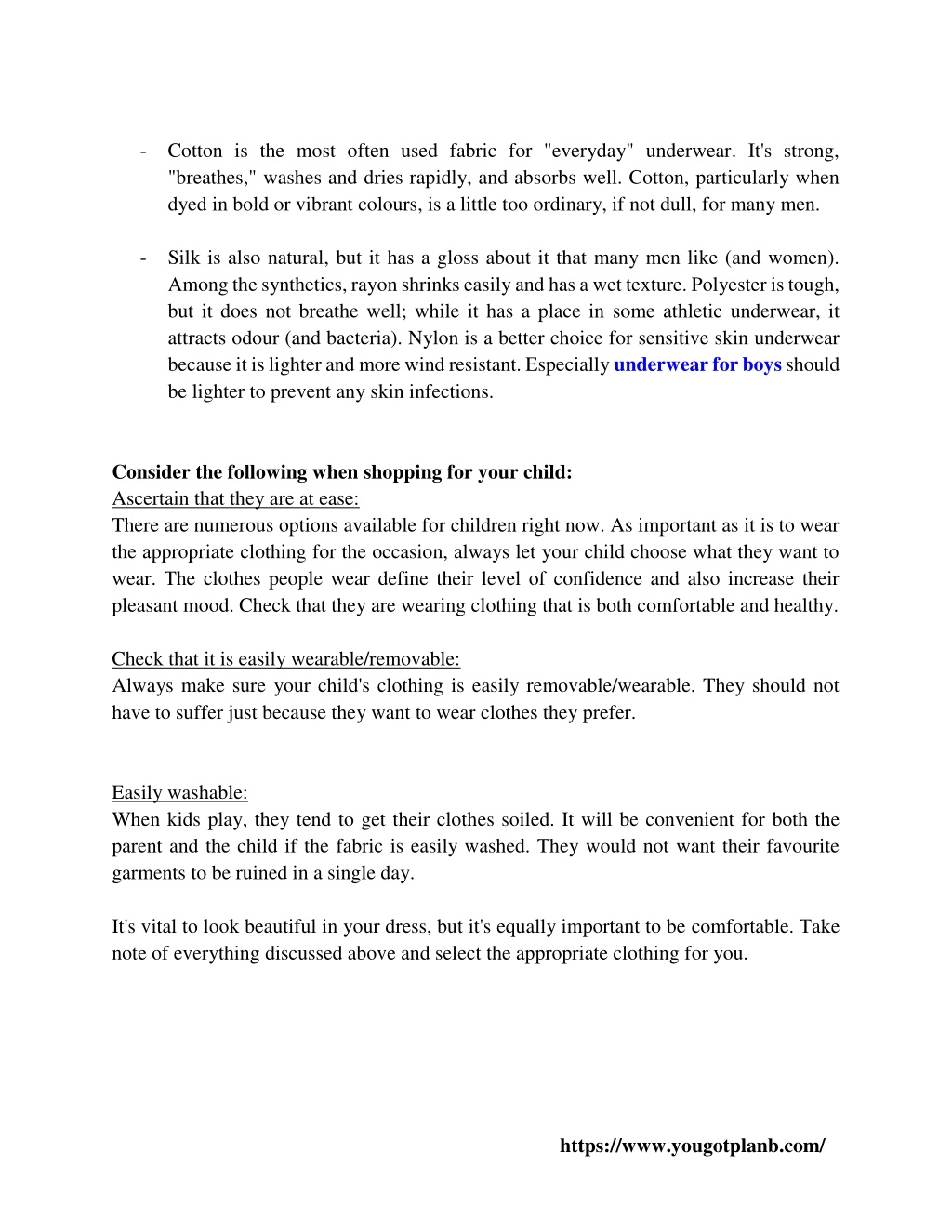 - Cotton is the most often used fabric for "everyday" underwear. It's strong, "breathes," washes and dries rapidly, and absorbs well. Cotton, particularly when dyed in bold or vibrant colours, is a little too ordinary, if not dull, for many men.

- Silk is also natural, but it has a gloss about it that many men like (and women). Among the synthetics, rayon shrinks easily and has a wet texture. Polyester is tough, but it does not breathe well; while it has a place in some athletic underwear, it attracts odour (and bacteria). Nylon is a better choice for sensitive skin underwear because it is lighter and more wind resistant. Especially underwear for boys should be lighter to prevent any skin infections.

Consider the following when shopping for your child:
Ascertain that they are at ease:
There are numerous options available for children right now. As important as it is to wear the appropriate clothing for the occasion, always let your child choose what they want to wear. The clothes people wear define their level of confidence and also increase their pleasant mood. Check that they are wearing clothing that is both comfortable and healthy.

Check that it is easily wearable/removable:
Always make sure your child's clothing is easily removable/wearable. They should not have to suffer just because they want to wear clothes they prefer.

Easily washable:
When kids play, they tend to get their clothes soiled. It will be convenient for both the parent and the child if the fabric is easily washed. They would not want their favourite garments to be ruined in a single day.

It's vital to look beautiful in your dress, but it's equally important to be comfortable. Take note of everything discussed above and select the appropriate clothing for you.

https://www.yougotplanb.com/